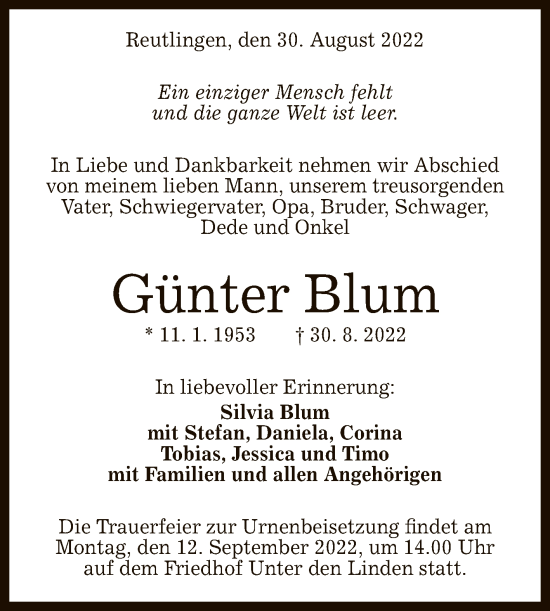 Reutlingen, den 30. August 2022

Ein einziger Mensch fehlt
und die ganze Welt ist leer.

In Liebe und Dankbarkeit nehmen wir Abschied von meinem lieben Mann, unserem treusorgenden Vater, Schwiegervater, Opa, Bruder, Schwager, Dede und Onkel

Günter Blum

* 11. 1. 1953 † 30. 8. 2022

In liebevoller Erinnerung:
Silvia Blum
mit Stefan, Daniela, Corina
Tobias, Jessica und Timo
mit Familien und allen Angehörigen

Die Trauerfeier zur Urnenbeisetzung findet am Montag, den 12. September 2022, um 14.00 Uhr auf dem Friedhof Unter den Linden statt.